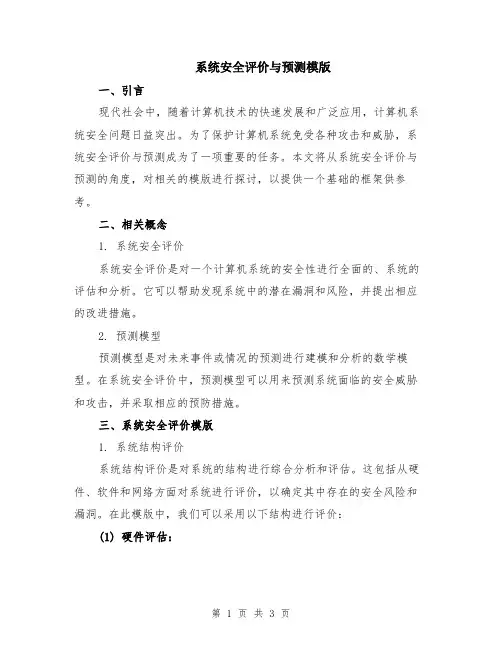 系统安全评价与预测模版

一、引言

现代社会中，随着计算机技术的快速发展和广泛应用，计算机系统安全问题日益突出。为了保护计算机系统免受各种攻击和威胁，系统安全评价与预测成为了一项重要的任务。本文将从系统安全评价与预测的角度，对相关的模版进行探讨，以提供一个基础的框架供参考。

二、相关概念

1. 系统安全评价

系统安全评价是对一个计算机系统的安全性进行全面的、系统的评估和分析。它可以帮助发现系统中的潜在漏洞和风险，并提出相应的改进措施。

2. 预测模型

预测模型是对未来事件或情况的预测进行建模和分析的数学模型。在系统安全评价中，预测模型可以用来预测系统面临的安全威胁和攻击，并采取相应的预防措施。

三、系统安全评价模版

1. 系统结构评价

系统结构评价是对系统的结构进行综合分析和评估。这包括从硬件、软件和网络方面对系统进行评价，以确定其中存在的安全风险和漏洞。在此模版中，我们可以采用以下结构进行评价：

(1) 硬件评估：

第 1 页 共 3 页